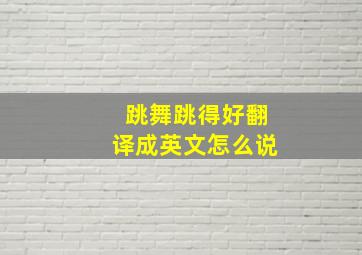 跳舞跳得好翻译成英文怎么说